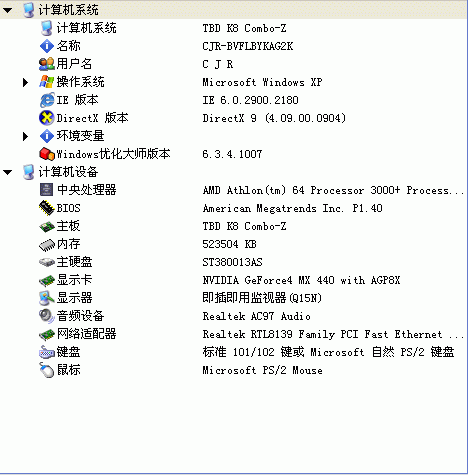 计算机系统

| | |
|---|---|
| 计算机系统 | TBD K8 Combo-Z |
| 名称 | CJR-BVFLBYKAG2K |
| 用户名 | C J R |
| 操作系统 | Microsoft Windows XP |
| IE 版本 | IE 6.0.2900.2180 |
| DirectX 版本 | DirectX 9 (4.09.00.0904) |
| 环境变量 | |
| Windows优化大师版本 | 6.3.4.1007 |

计算机设备

| | |
|---|---|
| 中央处理器 | AMD Athlon(tm) 64 Processor 3000+ Process... |
| BIOS | American Megatrends Inc. P1.40 |
| 主板 | TBD K8 Combo-Z |
| 内存 | 523504 KB |
| 主硬盘 | ST380013AS |
| 显示卡 | NVIDIA GeForce4 MX 440 with AGP8X |
| 显示器 | 即插即用监视器(Q15N) |
| 音频设备 | Realtek AC97 Audio |
| 网络适配器 | Realtek RTL8139 Family PCI Fast Ethernet ... |
| 键盘 | 标准 101/102 键或 Microsoft 自然 PS/2 键盘 |
| 鼠标 | Microsoft PS/2 Mouse |